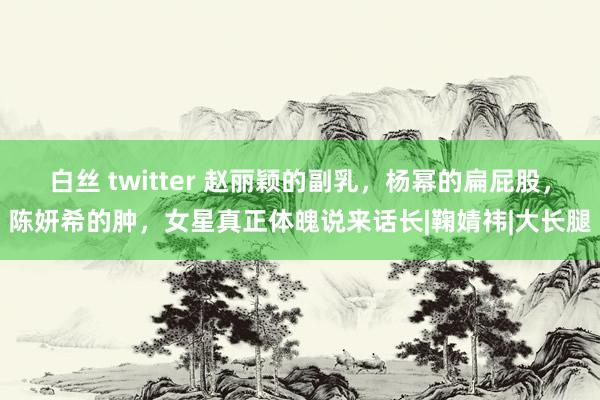 白丝 twitter 赵丽颖的副乳，杨幂的扁屁股，陈妍希的肿，女星真正体魄说来话长|鞠婧祎|大长腿